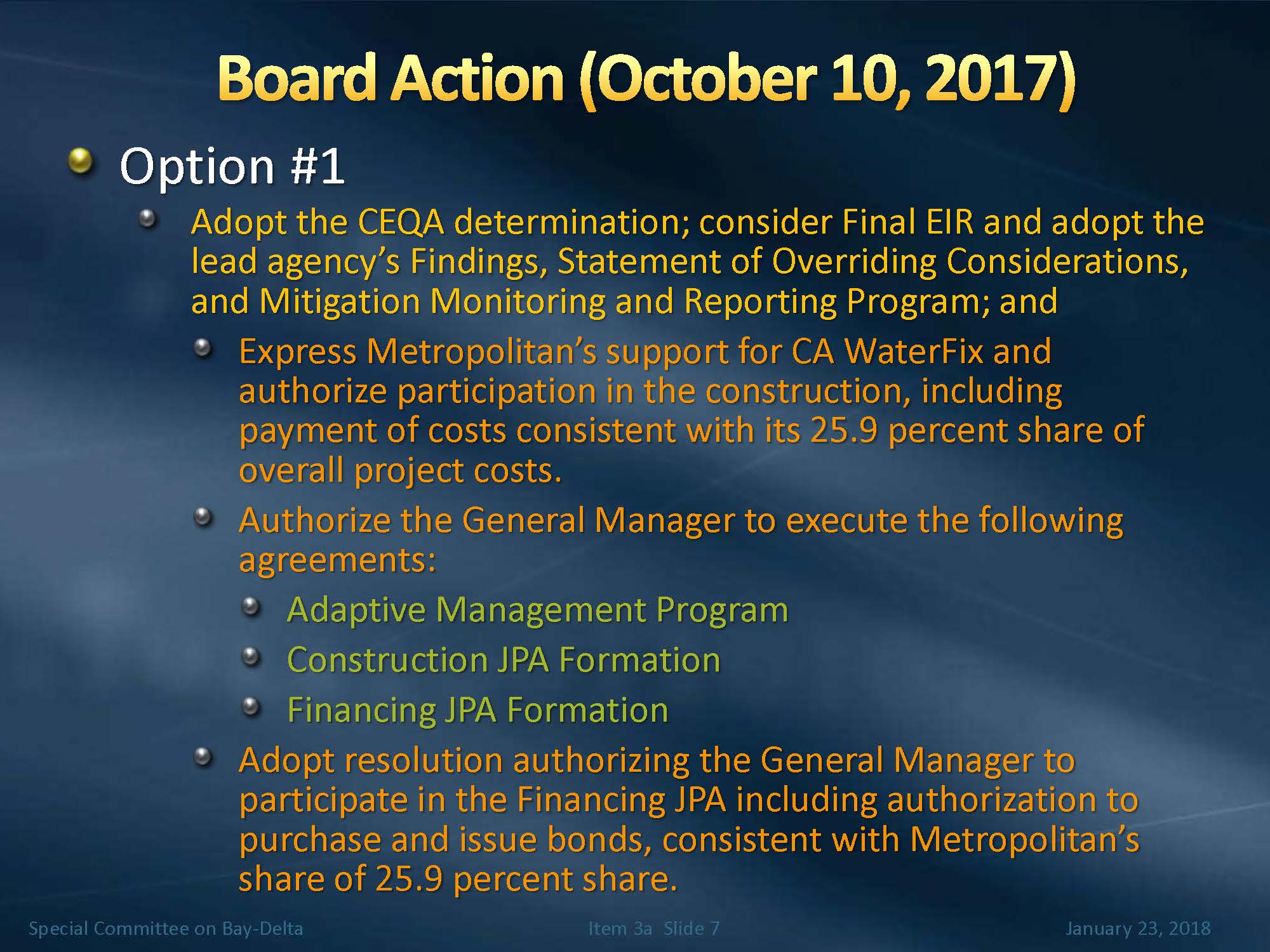 Board Action (October 10, 2017)

• Option #1

• Adopt the CEQA determination; consider Final EIR and adopt the lead agency's Findings, Statement of Overriding Considerations, and Mitigation Monitoring and Reporting Program; and

• Express Metropolitan's support for CA WaterFix and authorize participation in the construction, including payment of costs consistent with its 25.9 percent share of overall project costs.

• Authorize the General Manager to execute the following agreements:

• Adaptive Management Program

• Construction JPA Formation

• Financing JPA Formation

• Adopt resolution authorizing the General Manager to participate in the Financing JPA including authorization to purchase and issue bonds, consistent with Metropolitan's share of 25.9 percent share.

Special Committee on Bay-Delta Item 3a Slide 7 January 23, 2018